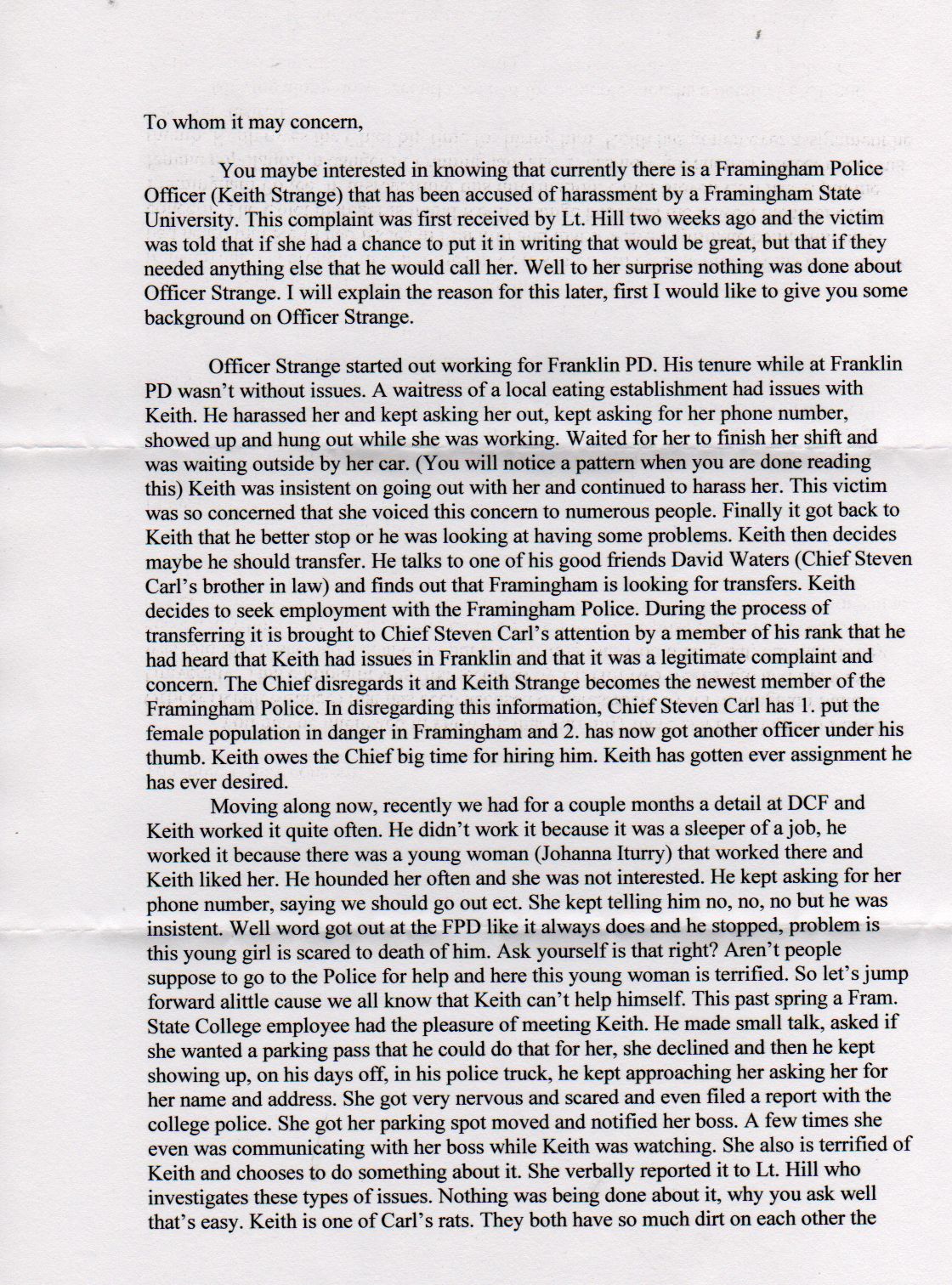 To whom it may concern,

You maybe interested in knowing that currently there is a Framingham Police Officer (Keith Strange) that has been accused of harassment by a Framingham State University. This complaint was first received by Lt. Hill two weeks ago and the victim was told that if she had a chance to put it in writing that would be great, but that if they needed anything else that he would call her. Well to her surprise nothing was done about Officer Strange. I will explain the reason for this later, first I would like to give you some background on Officer Strange.

Officer Strange started out working for Franklin PD. His tenure while at Franklin PD wasn't without issues. A waitress of a local eating establishment had issues with Keith. He harassed her and kept asking her out, kept asking for her phone number, showed up and hung out while she was working. Waited for her to finish her shift and was waiting outside by her car. (You will notice a pattern when you are done reading this) Keith was insistent on going out with her and continued to harass her. This victim was so concerned that she voiced this concern to numerous people. Finally it got back to Keith that he better stop or he was looking at having some problems. Keith then decides maybe he should transfer. He talks to one of his good friends David Waters (Chief Steven Carl's brother in law) and finds out that Framingham is looking for transfers. Keith decides to seek employment with the Framingham Police. During the process of transferring it is brought to Chief Steven Carl's attention by a member of his rank that he had heard that Keith had issues in Franklin and that it was a legitimate complaint and concern. The Chief disregards it and Keith Strange becomes the newest member of the Framingham Police. In disregarding this information, Chief Steven Carl has 1. put the female population in danger in Framingham and 2. has now got another officer under his thumb. Keith owes the Chief big time for hiring him. Keith has gotten ever assignment he has ever desired.

Moving along now, recently we had for a couple months a detail at DCF and Keith worked it quite often. He didn't work it because it was a sleeper of a job, he worked it because there was a young woman (Johanna Iturry) that worked there and Keith liked her. He hounded her often and she was not interested. He kept asking for her phone number, saying we should go out ect. She kept telling him no, no, no but he was insistent. Well word got out at the FPD like it always does and he stopped, problem is this young girl is scared to death of him. Ask yourself is that right? Aren't people suppose to go to the Police for help and here this young woman is terrified. So let's jump forward alittle cause we all know that Keith can't help himself. This past spring a Fram. State College employee had the pleasure of meeting Keith. He made small talk, asked if she wanted a parking pass that he could do that for her, she declined and then he kept showing up, on his days off, in his police truck, he kept approaching her asking her for her name and address. She got very nervous and scared and even filed a report with the college police. She got her parking spot moved and notified her boss. A few times she even was communicating with her boss while Keith was watching. She also is terrified of Keith and chooses to do something about it. She verbally reported it to Lt. Hill who investigates these types of issues. Nothing was being done about it, why you ask well that's easy. Keith is one of Carl's rats. They both have so much dirt on each other the